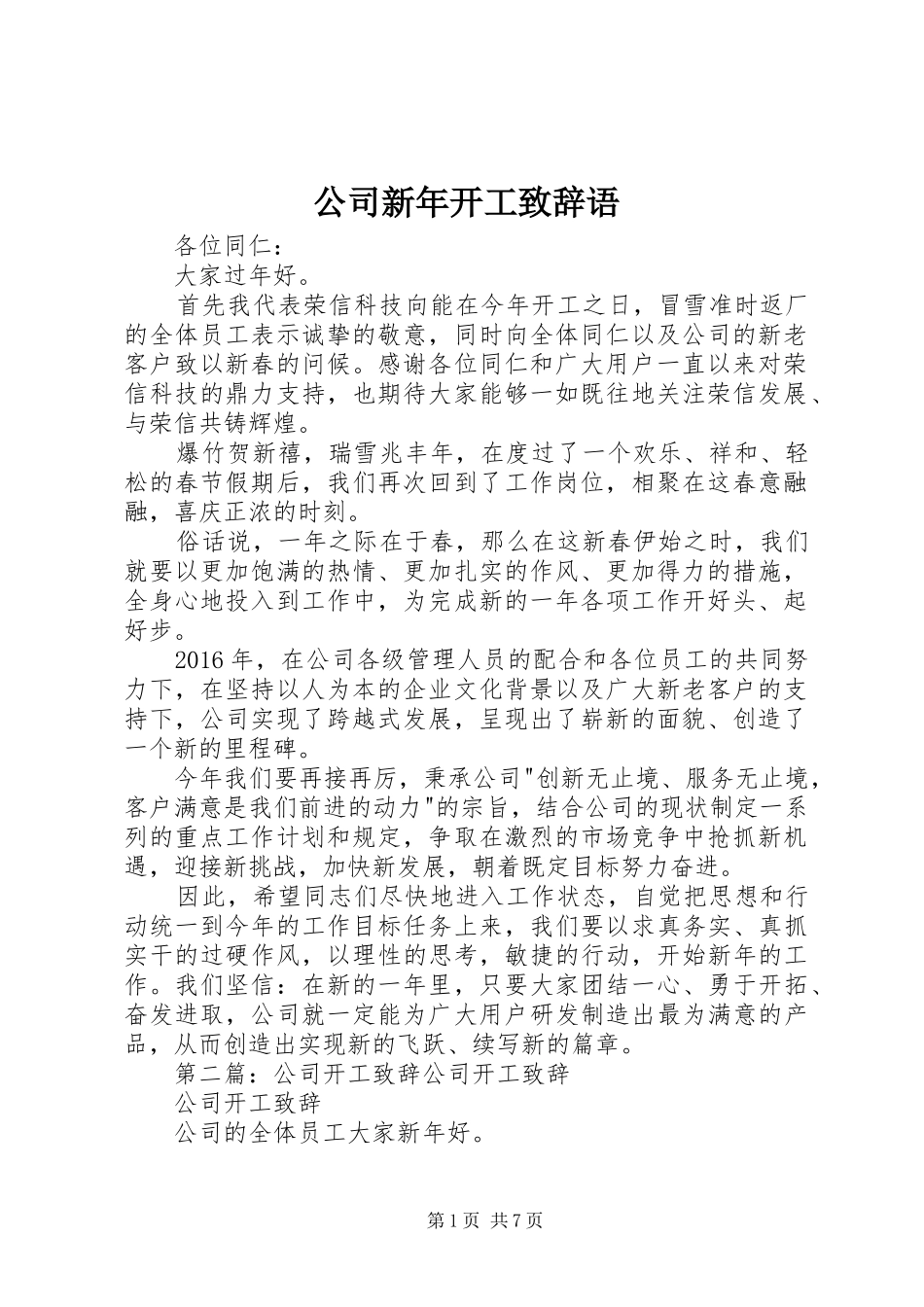 公司新年开工致辞语

各位同仁：

大家过年好。

首先我代表荣信科技向能在今年开工之日，冒雪准时返厂的全体员工表示诚挚的敬意，同时向全体同仁以及公司的新老客户致以新春的问候。感谢各位同仁和广大用户一直以来对荣信科技的鼎力支持，也期待大家能够一如既往地关注荣信发展、与荣信共铸辉煌。

爆竹贺新禧，瑞雪兆丰年，在度过了一个欢乐、祥和、轻松的春节假期后，我们再次回到了工作岗位，相聚在这春意融融，喜庆正浓的时刻。

俗话说，一年之际在于春，那么在这新春伊始之时，我们就要以更加饱满的热情、更加扎实的作风、更加得力的措施，全身心地投入到工作中，为完成新的一年各项工作开好头、起好步。

2016年，在公司各级管理人员的配合和各位员工的共同努力下，在坚持以人为本的企业文化背景以及广大新老客户的支持下，公司实现了跨越式发展，呈现出了崭新的面貌、创造了一个新的里程碑。

今年我们要再接再厉，秉承公司"创新无止境、服务无止境，客户满意是我们前进的动力"的宗旨，结合公司的现状制定一系列的重点工作计划和规定，争取在激烈的市场竞争中抢抓新机遇，迎接新挑战，加快新发展，朝着既定目标努力奋进。

因此，希望同志们尽快地进入工作状态，自觉把思想和行动统一到今年的工作目标任务上来，我们要以求真务实、真抓实干的过硬作风，以理性的思考，敏捷的行动，开始新年的工作。我们坚信：在新的一年里，只要大家团结一心、勇于开拓、奋发进取，公司就一定能为广大用户研发制造出最为满意的产品，从而创造出实现新的飞跃、续写新的篇章。

第二篇：公司开工致辞公司开工致辞

公司开工致辞

公司的全体员工大家新年好。

第1页 共7页